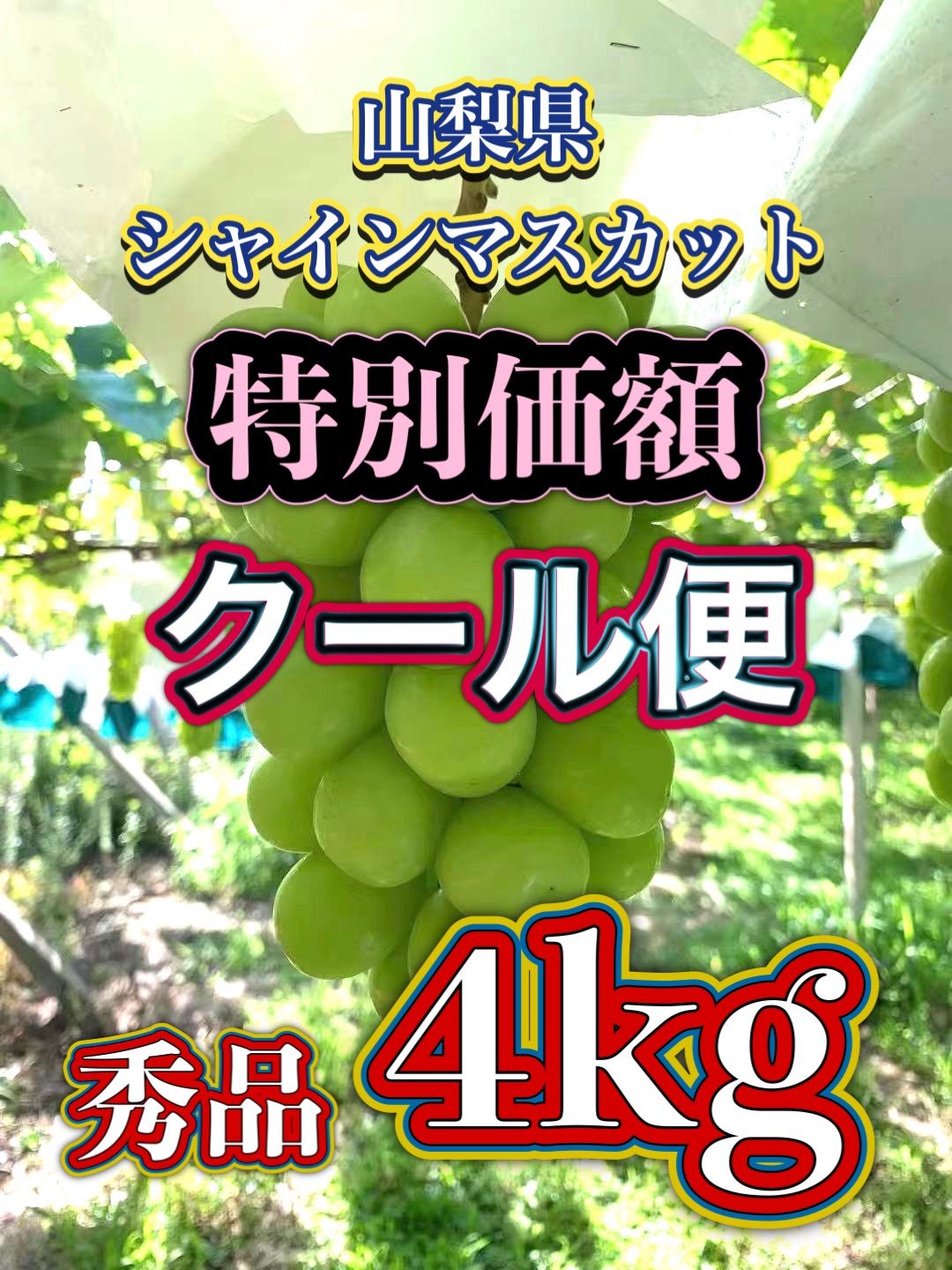 山梨県
シャインマスカット

特別価額

クール便

秀品 4kg